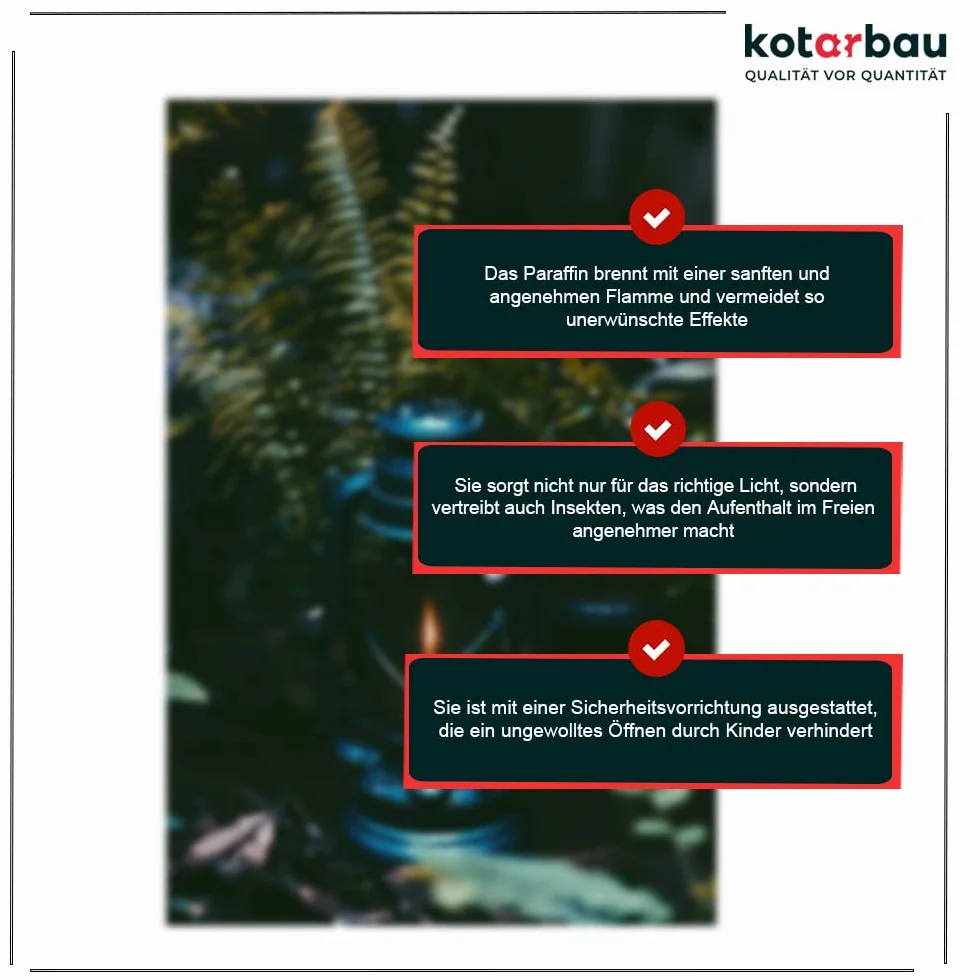 kotarbau
QUALITÄT VOR QUANTITÄT

Das Paraffin brennt mit einer sanften und angenehmen Flamme und vermeidet so unerwünschte Effekte

Sie sorgt nicht nur für das richtige Licht, sondern vertreibt auch Insekten, was den Aufenthalt im Freien angenehmer macht

Sie ist mit einer Sicherheitsvorrichtung ausgestattet, die ein ungewolltes Öffnen durch Kinder verhindert